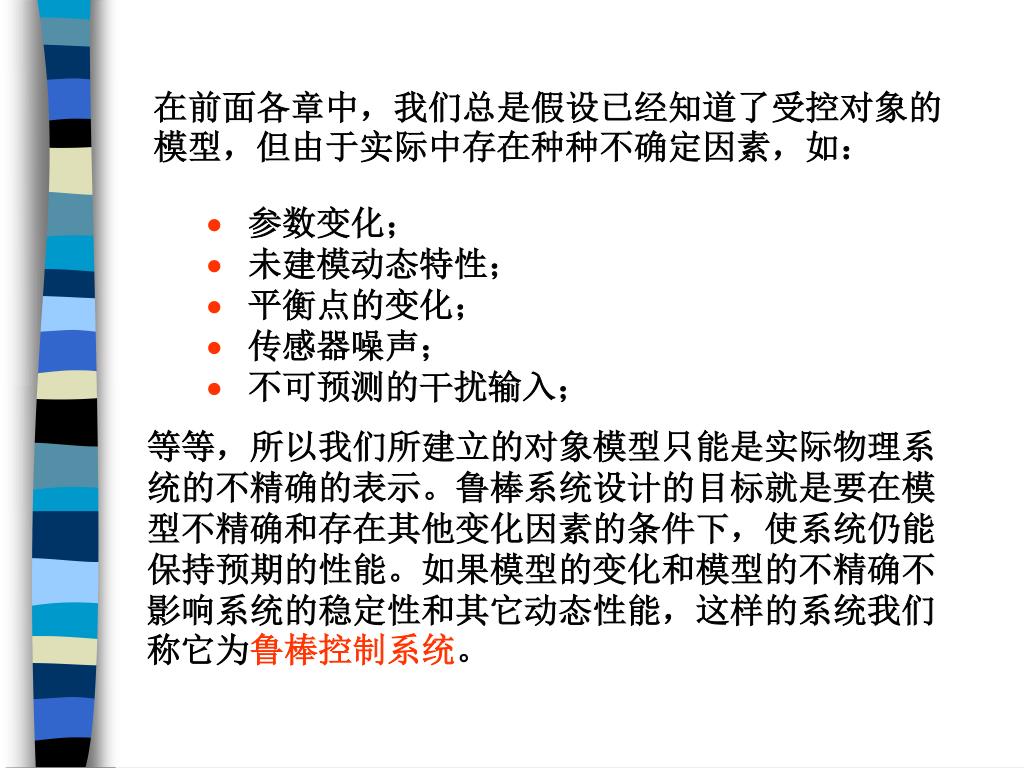 在前面各章中，我们总是假设已经知道了受控对象的模型，但由于实际中存在种种不确定因素，如：

- 参数变化；
- 未建模动态特性；
- 平衡点的变化；
- 传感器噪声；
- 不可预测的干扰输入；

等等，所以我们所建立的对象模型只能是实际物理系统的不精确的表示。鲁棒系统设计的目标就是要在模型不精确和存在其他变化因素的条件下，使系统仍能保持预期的性能。如果模型的变化和模型的不精确不影响系统的稳定性和其它动态性能，这样的系统我们称它为鲁棒控制系统。